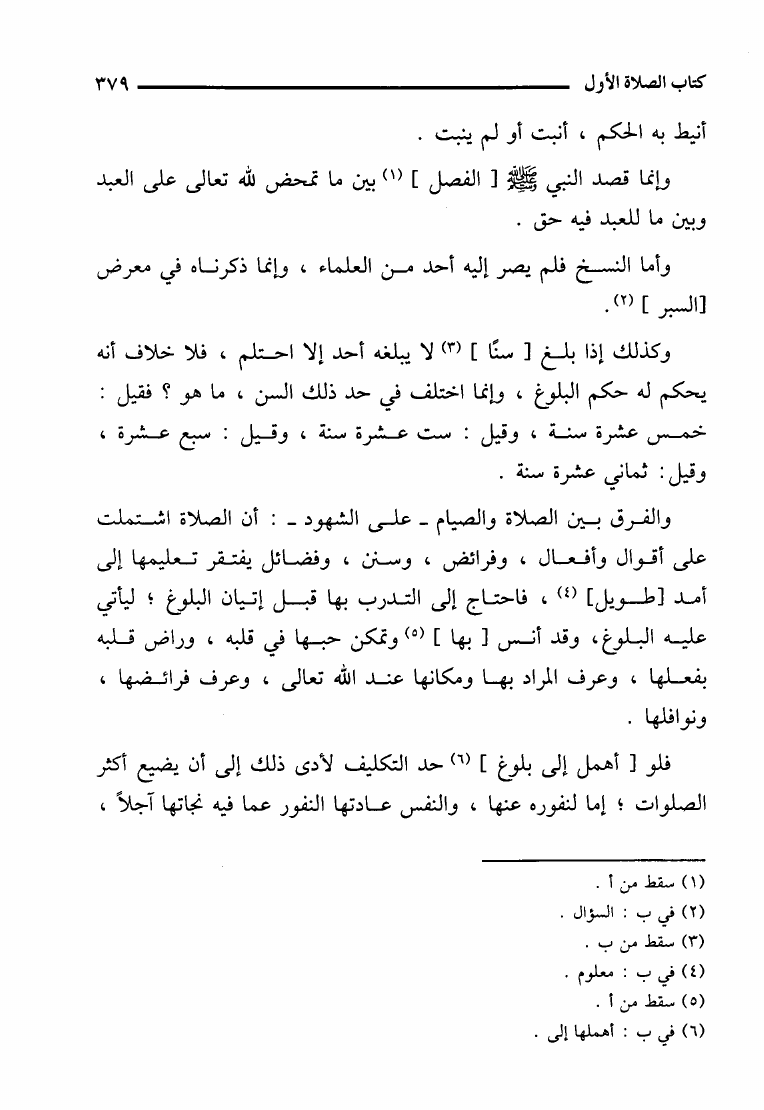 كتاب الصلاة الأول ٣٧٩

أنيط به الحكم ، أنبت أو لم ينبت .

وإنما قصد النبي ﷺ [ الفصل ] (١) بين ما تمحض لله تعالى على العبد وبين ما للعبد فيه حق .

وأما النسخ فلم يصر إليه أحد من العلماء ، وإنما ذكرناه في معرض [السبر ] (٢).

وكذلك إذا بلغ [ سنًا ] (٣) لا يبلغه أحد إلا احتلم ، فلا خلاف أنه يحكم له حكم البلوغ ، وإنما اختلف في حد ذلك السن ، ما هو ؟ فقيل : خمس عشرة سنة ، وقيل : ست عشرة سنة ، وقيل : سبع عشرة ، وقيل: ثماني عشرة سنة .

والفرق بين الصلاة والصيام ـ على الشهود ـ : أن الصلاة اشتملت على أقوال وأفعال ، وفرائض ، وسنن ، وفضائل يفتقر تعليمها إلى أمد [طويل] (٤) ، فاحتاج إلى التدرب بها قبل إتيان البلوغ ؛ ليأتي عليه البلوغ، وقد أنس [ بها ] (٥) وتمكن حبها في قلبه ، وراض قلبه بفعلها ، وعرف المراد بها ومكانها عند الله تعالى ، وعرف فرائضها ، ونوافلها .

فلو [ أهمل إلى بلوغ ] (٦) حد التكليف لأدى ذلك إلى أن يضيع أكثر الصلوات ؛ إما لنفوره عنها ، والنفس عادتها النفور عما فيه نجاتها آجلاً ،

(١) سقط من أ .
(٢) في ب : السؤال .
(٣) سقط من ب .
(٤) في ب : معلوم .
(٥) سقط من أ .
(٦) في ب : أهملها إلى .